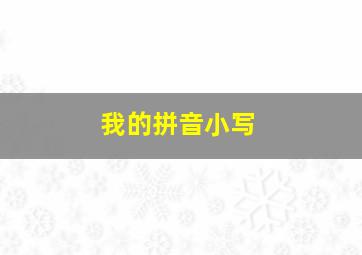 我的拼音小写